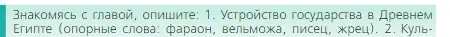 Знакомясь с главой, опишите: 1. Устройство государства в Древнем Египте (опорные слова: фараон, вельможа, писец, жрец). 2. Куль-